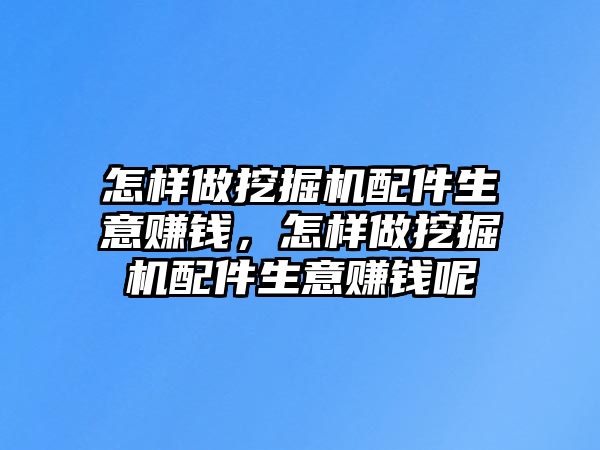 怎样做挖掘机配件生意赚钱，怎样做挖掘机配件生意赚钱呢